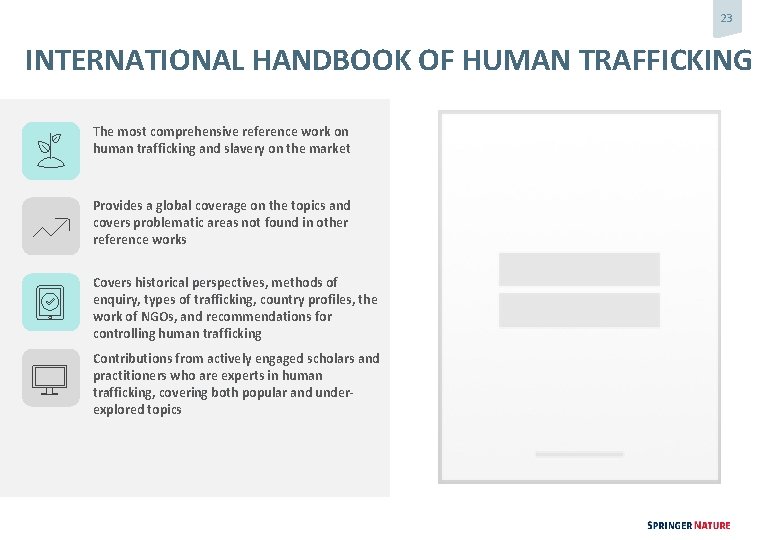 23

INTERNATIONAL HANDBOOK OF HUMAN TRAFFICKING

The most comprehensive reference work on human trafficking and slavery on the market

Provides a global coverage on the topics and covers problematic areas not found in other reference works

Covers historical perspectives, methods of enquiry, types of trafficking, country profiles, the work of NGOs, and recommendations for controlling human trafficking

Contributions from actively engaged scholars and practitioners who are experts in human trafficking, covering both popular and under-explored topics

SPRINGER NATURE